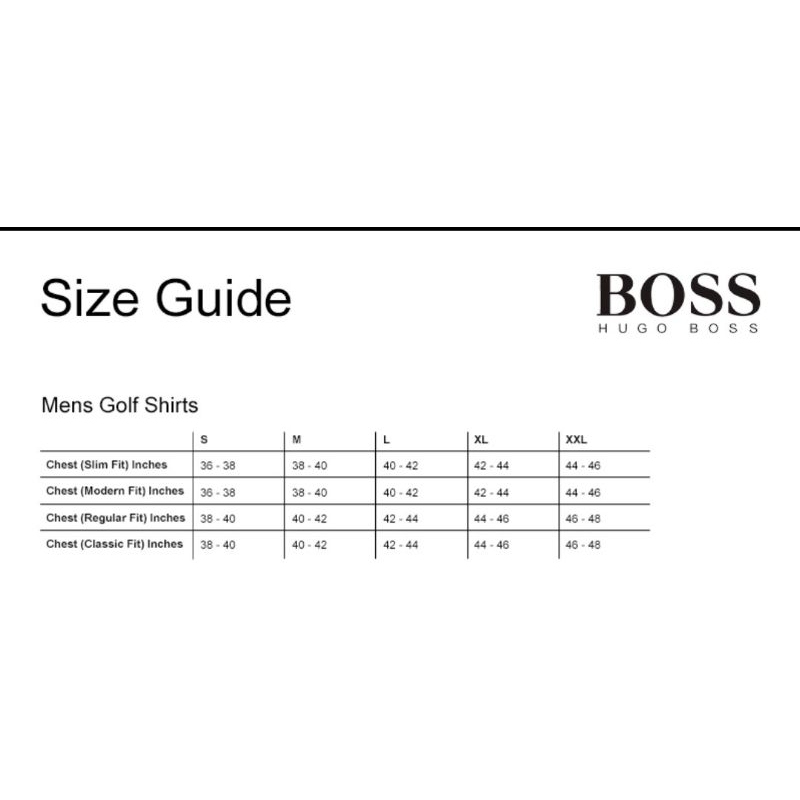 Size Guide

BOSS
HUGO BOSS

Mens Golf Shirts

|  | S | M | L | XL | XXL |
|---|---|---|---|---|---|
| Chest (Slim Fit) Inches | 36 - 38 | 38 - 40 | 40 - 42 | 42 - 44 | 44 - 46 |
| Chest (Modern Fit) Inches | 36 - 38 | 38 - 40 | 40 - 42 | 42 - 44 | 44 - 46 |
| Chest (Regular Fit) Inches | 38 - 40 | 40 - 42 | 42 - 44 | 44 - 46 | 46 - 48 |
| Chest (Classic Fit) Inches | 38 - 40 | 40 - 42 | 42 - 44 | 44 - 46 | 46 - 48 |